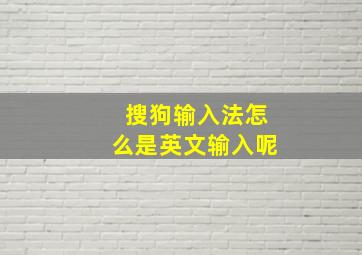 搜狗输入法怎么是英文输入呢